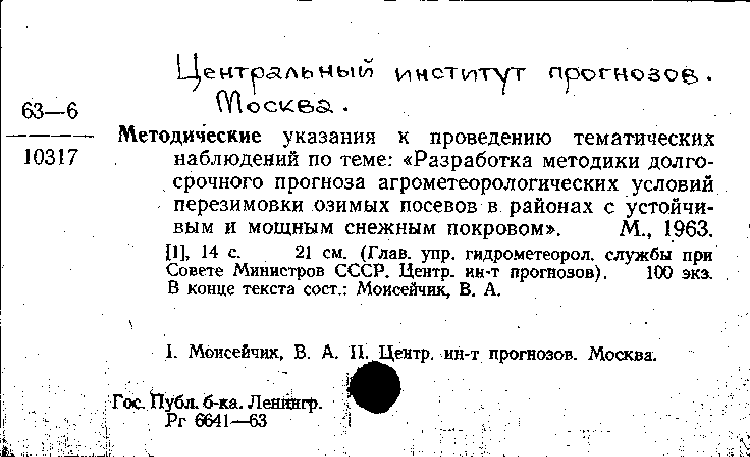 Центральный институт прогнозов. Москва.

63—6
10317

Методические указания к проведению тематических наблюдений по теме: «Разработка методики долгосрочного прогноза агрометеорологических условий перезимовки озимых посевов в районах с устойчивым и мощным снежным покровом». М., 1963.

[1], 14 с. 21 см. (Глав. упр. гидрометеорол. службы при Совете Министров СССР. Центр. ин-т прогнозов). 100 экз. В конце текста сост.: Моисейчик, В. А.

I. Моисейчик, В. А. II. Центр. ин-т прогнозов. Москва.

Гос. Публ. б-ка. Ленингр.
Рг 6641—63